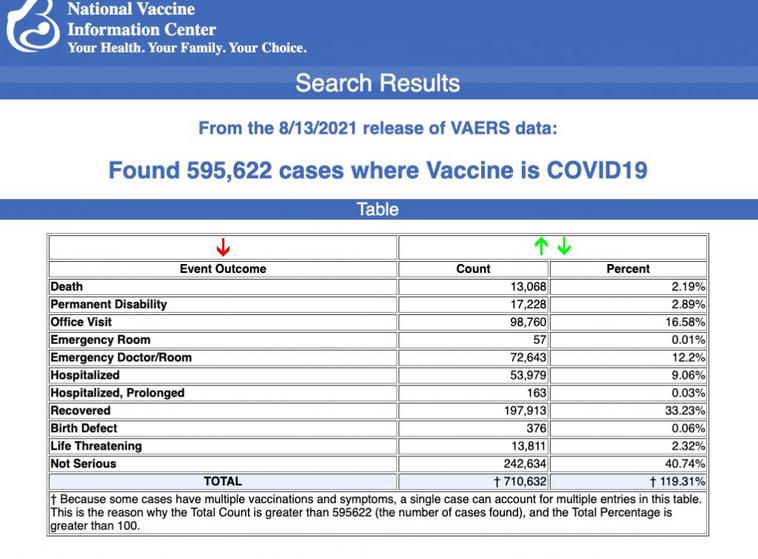 National Vaccine Information Center
Your Health. Your Family. Your Choice.

Search Results

From the 8/13/2021 release of VAERS data:

Found 595,622 cases where Vaccine is COVID19

Table

| ↓ | ↑ ↓ | |
|---|---|---|
| Event Outcome | Count | Percent |
| Death | 13,068 | 2.19% |
| Permanent Disability | 17,228 | 2.89% |
| Office Visit | 98,760 | 16.58% |
| Emergency Room | 57 | 0.01% |
| Emergency Doctor/Room | 72,643 | 12.2% |
| Hospitalized | 53,979 | 9.06% |
| Hospitalized, Prolonged | 163 | 0.03% |
| Recovered | 197,913 | 33.23% |
| Birth Defect | 376 | 0.06% |
| Life Threatening | 13,811 | 2.32% |
| Not Serious | 242,634 | 40.74% |
| TOTAL | † 710,632 | † 119.31% |

† Because some cases have multiple vaccinations and symptoms, a single case can account for multiple entries in this table. This is the reason why the Total Count is greater than 595622 (the number of cases found), and the Total Percentage is greater than 100.